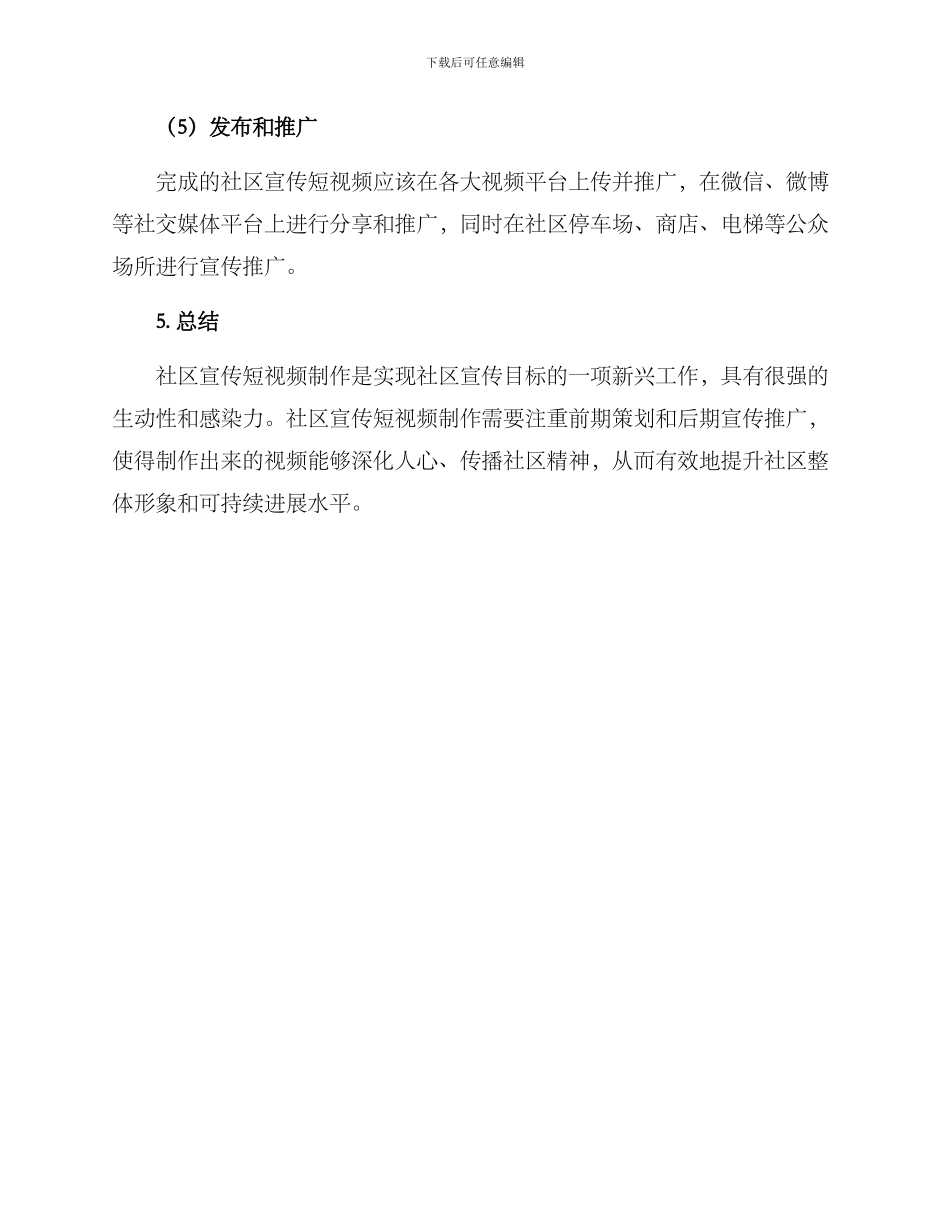 下载后可任意编辑

（5）发布和推广

完成的社区宣传短视频应该在各大视频平台上传并推广，在微信、微博等社交媒体平台上进行分享和推广，同时在社区停车场、商店、电梯等公众场所进行宣传推广。

5. 总结

社区宣传短视频制作是实现社区宣传目标的一项新兴工作，具有很强的生动性和感染力。社区宣传短视频制作需要注重前期策划和后期宣传推广，使得制作出来的视频能够深化人心、传播社区精神，从而有效地提升社区整体形象和可持续进展水平。